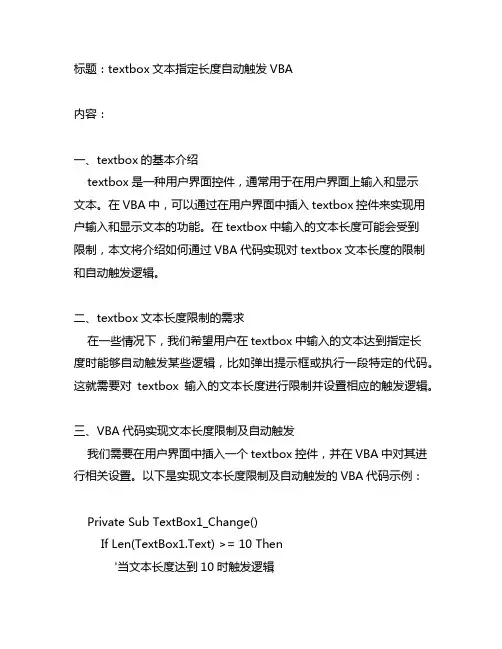 标题：textbox 文本指定长度自动触发 VBA

内容：

一、textbox 的基本介绍
textbox 是一种用户界面控件，通常用于在用户界面上输入和显示文本。在 VBA 中，可以通过在用户界面中插入 textbox 控件来实现用户输入和显示文本的功能。在 textbox 中输入的文本长度可能会受到限制，本文将介绍如何通过 VBA 代码实现对 textbox 文本长度的限制和自动触发逻辑。

二、textbox 文本长度限制的需求
在一些情况下，我们希望用户在 textbox 中输入的文本达到指定长度时能够自动触发某些逻辑，比如弹出提示框或执行一段特定的代码。这就需要对 textbox 输入的文本长度进行限制并设置相应的触发逻辑。

三、VBA 代码实现文本长度限制及自动触发
我们需要在用户界面中插入一个 textbox 控件，并在 VBA 中对其进行相关设置。以下是实现文本长度限制及自动触发的 VBA 代码示例：

Private Sub TextBox1_Change()
If Len(TextBox1.Text) >= 10 Then
'当文本长度达到 10 时触发逻辑